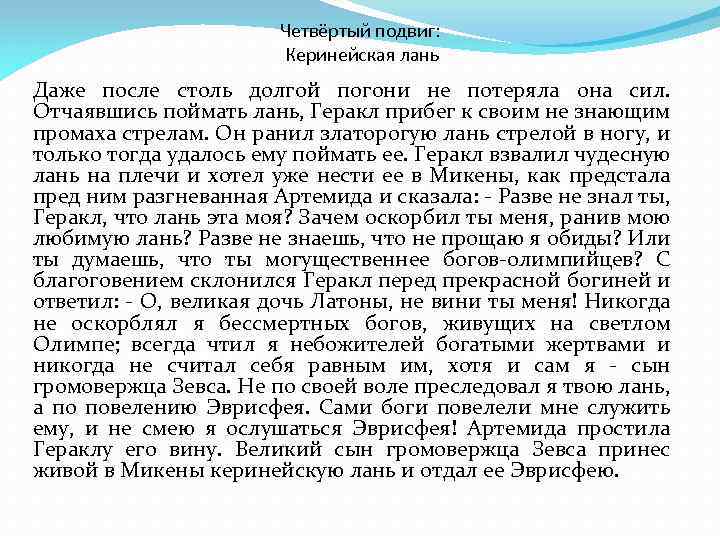 Четвёртый подвиг:
Керинейская лань

Даже после столь долгой погони не потеряла она сил. Отчаявшись поймать лань, Геракл прибег к своим не знающим промаха стрелам. Он ранил златорогую лань стрелой в ногу, и только тогда удалось ему поймать ее. Геракл взвалил чудесную лань на плечи и хотел уже нести ее в Микены, как предстала пред ним разгневанная Артемида и сказала: - Разве не знал ты, Геракл, что лань эта моя? Зачем оскорбил ты меня, ранив мою любимую лань? Разве не знаешь, что не прощаю я обиды? Или ты думаешь, что ты могущественнее богов-олимпийцев? С благоговением склонился Геракл перед прекрасной богиней и ответил: - О, великая дочь Латоны, не вини ты меня! Никогда не оскорблял я бессмертных богов, живущих на светлом Олимпе; всегда чтил я небожителей богатыми жертвами и никогда не считал себя равным им, хотя и сам я - сын громовержца Зевса. Не по своей воле преследовал я твою лань, а по повелению Эврисфея. Сами боги повелели мне служить ему, и не смею я ослушаться Эврисфея! Артемида простила Гераклу его вину. Великий сын громовержца Зевса принес живой в Микены керинейскую лань и отдал ее Эврисфею.